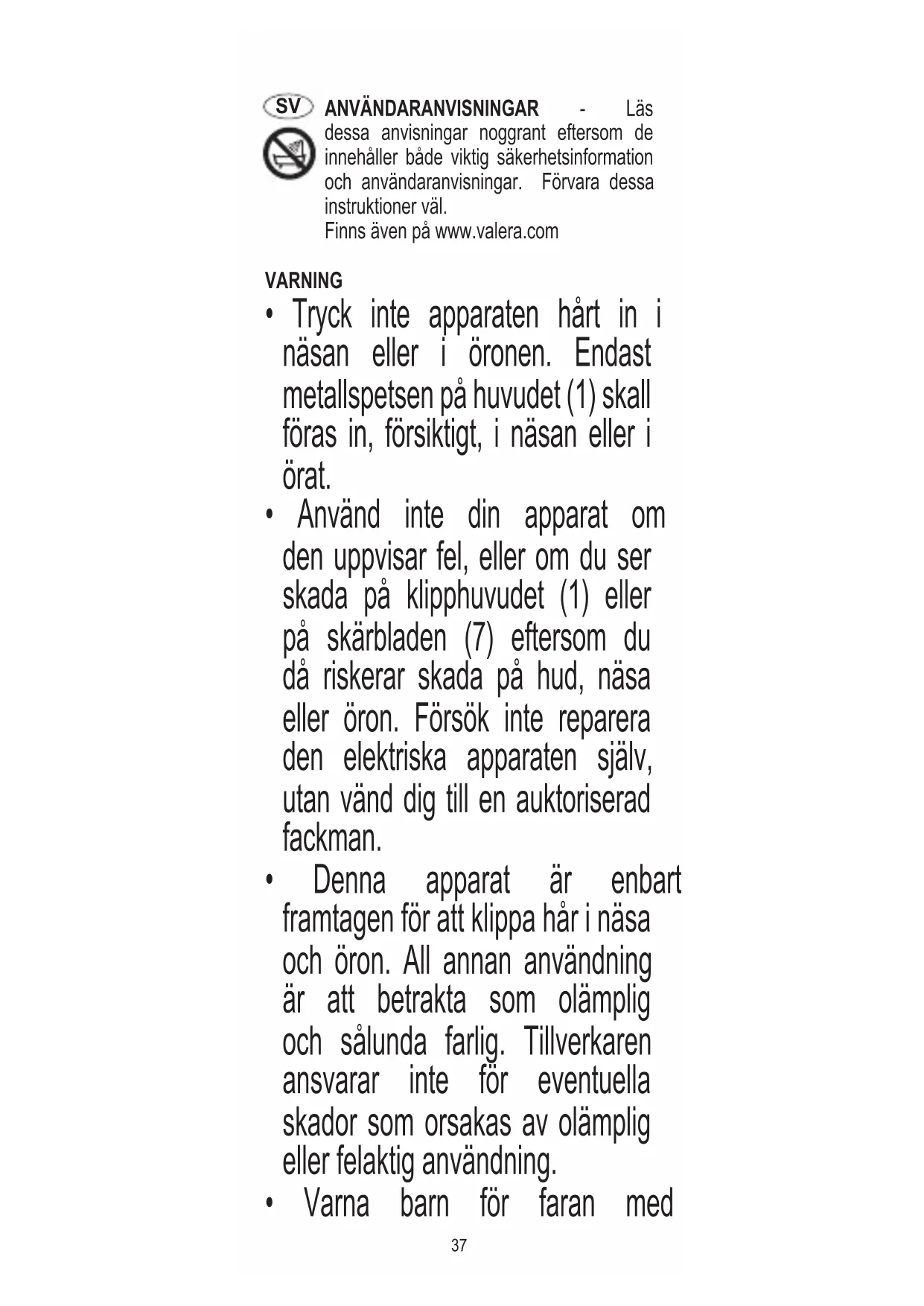 SV ANVÄNDARANVISNINGAR - Läs dessa anvisningar noggrant eftersom de innehåller både viktig säkerhetsinformation och användaranvisningar. Förvara dessa instruktioner väl.
Finns även på www.valera.com

VARNING
• Tryck inte apparaten hårt in i näsan eller i öronen. Endast metallspetsen på huvudet (1) skall föras in, försiktigt, i näsan eller i örat.
• Använd inte din apparat om den uppvisar fel, eller om du ser skada på klipphuvudet (1) eller på skärbladen (7) eftersom du då riskerar skada på hud, näsa eller öron. Försök inte reparera den elektriska apparaten själv, utan vänd dig till en auktoriserad fackman.
• Denna apparat är enbart framtagen för att klippa hår i näsa och öron. All annan användning är att betrakta som olämplig och sålunda farlig. Tillverkaren ansvarar inte för eventuella skador som orsakas av olämplig eller felaktig användning.
• Varna barn för faran med

37